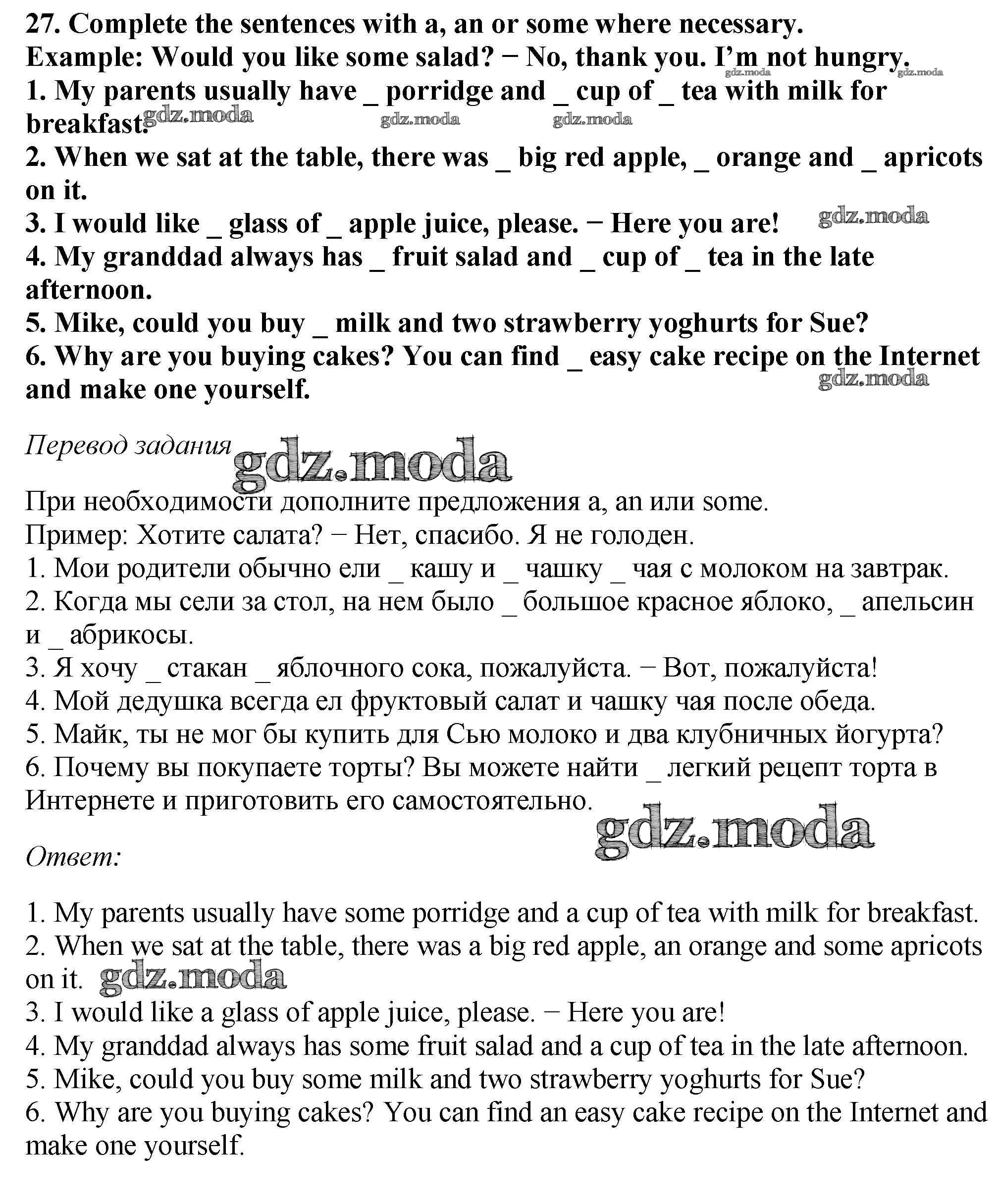 27. Complete the sentences with a, an or some where necessary.
Example: Would you like some salad? − No, thank you. I'm not hungry.
gdz.moda gdz.moda
1. My parents usually have _ porridge and _ cup of _ tea with milk for breakfast. gdz.moda gdz.moda gdz.moda
2. When we sat at the table, there was _ big red apple, _ orange and _ apricots on it.
3. I would like _ glass of _ apple juice, please. − Here you are! gdz.moda
4. My granddad always has _ fruit salad and _ cup of _ tea in the late afternoon.
5. Mike, could you buy _ milk and two strawberry yoghurts for Sue?
6. Why are you buying cakes? You can find _ easy cake recipe on the Internet and make one yourself. gdz.moda

Перевод задания gdz.moda

При необходимости дополните предложения a, an или some.
Пример: Хотите салата? − Нет, спасибо. Я не голоден.
1. Мои родители обычно ели _ кашу и _ чашку _ чая с молоком на завтрак.
2. Когда мы сели за стол, на нем было _ большое красное яблоко, _ апельсин и _ абрикосы.
3. Я хочу _ стакан _ яблочного сока, пожалуйста. − Вот, пожалуйста!
4. Мой дедушка всегда ел фруктовый салат и чашку чая после обеда.
5. Майк, ты не мог бы купить для Сью молоко и два клубничных йогурта?
6. Почему вы покупаете торты? Вы можете найти _ легкий рецепт торта в Интернете и приготовить его самостоятельно. gdz.moda

Ответ:

1. My parents usually have some porridge and a cup of tea with milk for breakfast.
2. When we sat at the table, there was a big red apple, an orange and some apricots on it. gdz.moda
3. I would like a glass of apple juice, please. − Here you are!
4. My granddad always has some fruit salad and a cup of tea in the late afternoon.
5. Mike, could you buy some milk and two strawberry yoghurts for Sue?
6. Why are you buying cakes? You can find an easy cake recipe on the Internet and make one yourself.